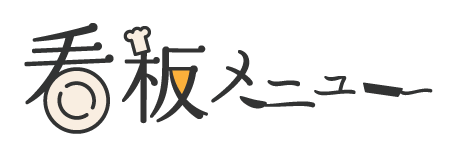 看板メニュー